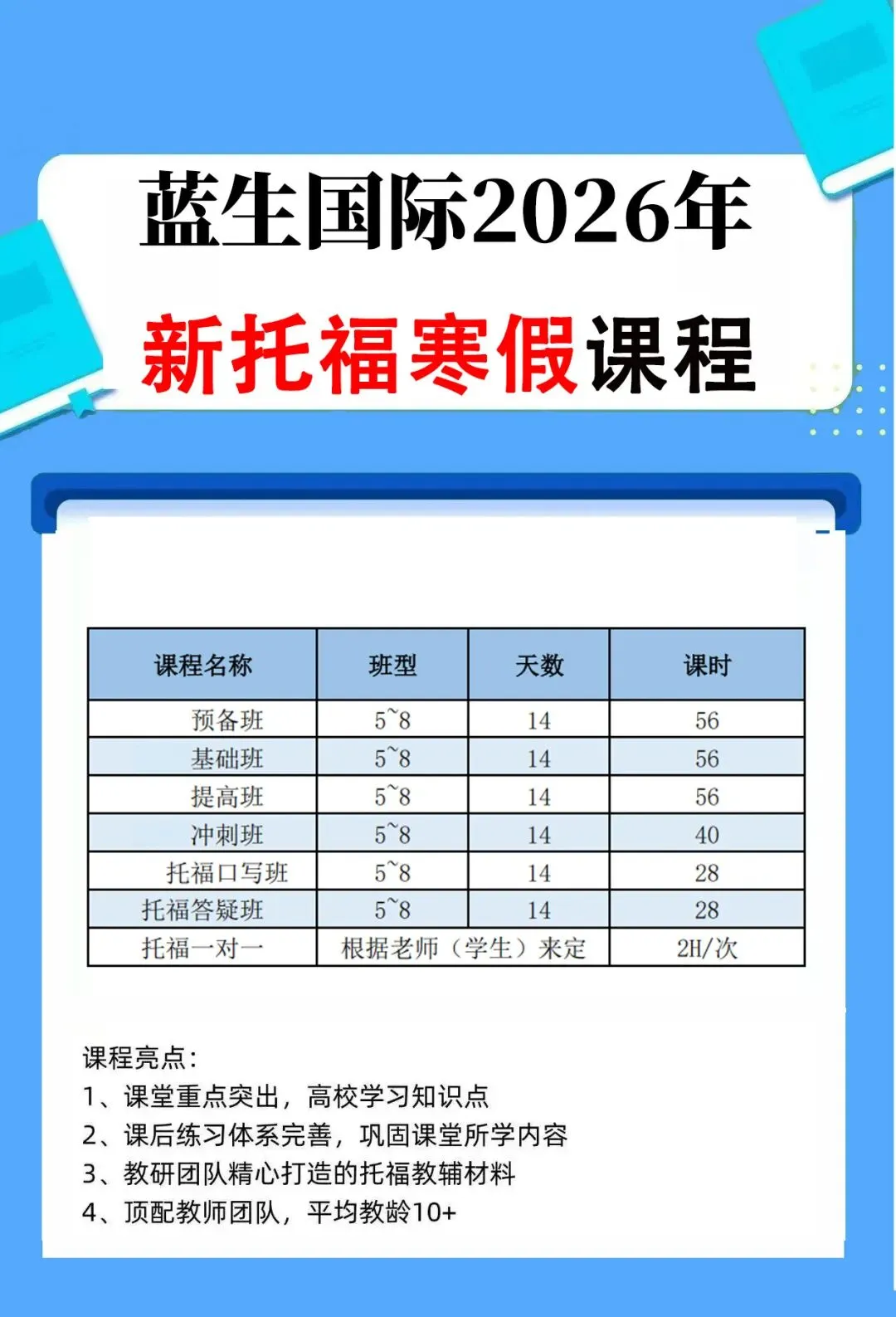 蓝生国际2026年

新托福寒假课程

| 课程名称 | 班型 | 天数 | 课时 |
|---|---|---|---|
| 预备班 | 5~8 | 14 | 56 |
| 基础班 | 5~8 | 14 | 56 |
| 提高班 | 5~8 | 14 | 56 |
| 冲刺班 | 5~8 | 14 | 40 |
| 托福口写班 | 5~8 | 14 | 28 |
| 托福答疑班 | 5~8 | 14 | 28 |
| 托福一对一 | 根据老师（学生）来定 | | 2H/次 |

课程亮点：
1、课堂重点突出，高校学习知识点
2、课后练习体系完善，巩固课堂所学内容
3、教研团队精心打造的托福教辅材料
4、顶配教师团队，平均教龄10+